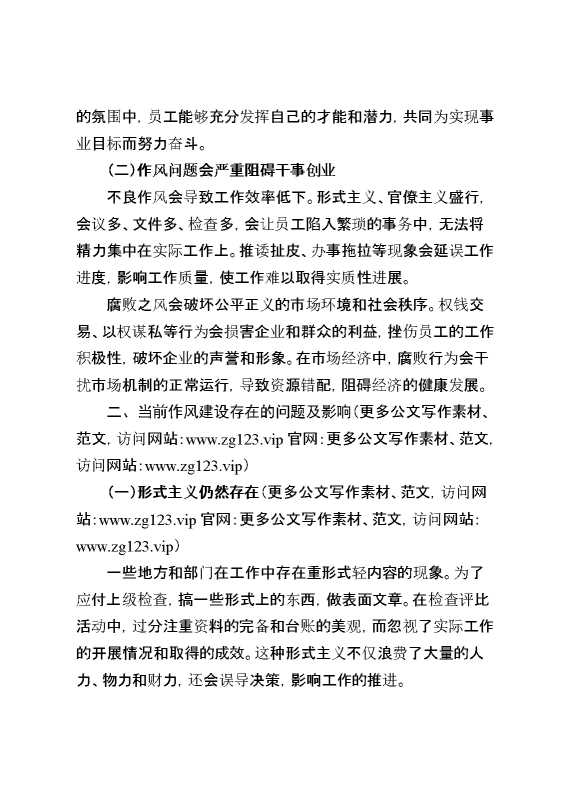 的氛围中，员工能够充分发挥自己的才能和潜力，共同为实现事业目标而努力奋斗。

（二）作风问题会严重阻碍干事创业

不良作风会导致工作效率低下。形式主义、官僚主义盛行，会议多、文件多、检查多，会让员工陷入繁琐的事务中，无法将精力集中在实际工作上。推诿扯皮、办事拖拉等现象会延误工作进度，影响工作质量，使工作难以取得实质性进展。

腐败之风会破坏公平正义的市场环境和社会秩序。权钱交易、以权谋私等行为会损害企业和群众的利益，挫伤员工的工作积极性，破坏企业的声誉和形象。在市场经济中，腐败行为会干扰市场机制的正常运行，导致资源错配，阻碍经济的健康发展。

二、当前作风建设存在的问题及影响（更多公文写作素材、范文，访问网站：www.zg123.vip 官网：更多公文写作素材、范文，访问网站：www.zg123.vip）

（一）形式主义仍然存在（更多公文写作素材、范文，访问网站：www.zg123.vip 官网：更多公文写作素材、范文，访问网站：www.zg123.vip）

一些地方和部门在工作中存在重形式轻内容的现象。为了应付上级检查，搞一些形式上的东西，做表面文章。在检查评比活动中，过分注重资料的完备和台账的美观，而忽视了实际工作的开展情况和取得的成效。这种形式主义不仅浪费了大量的人力、物力和财力，还会误导决策，影响工作的推进。